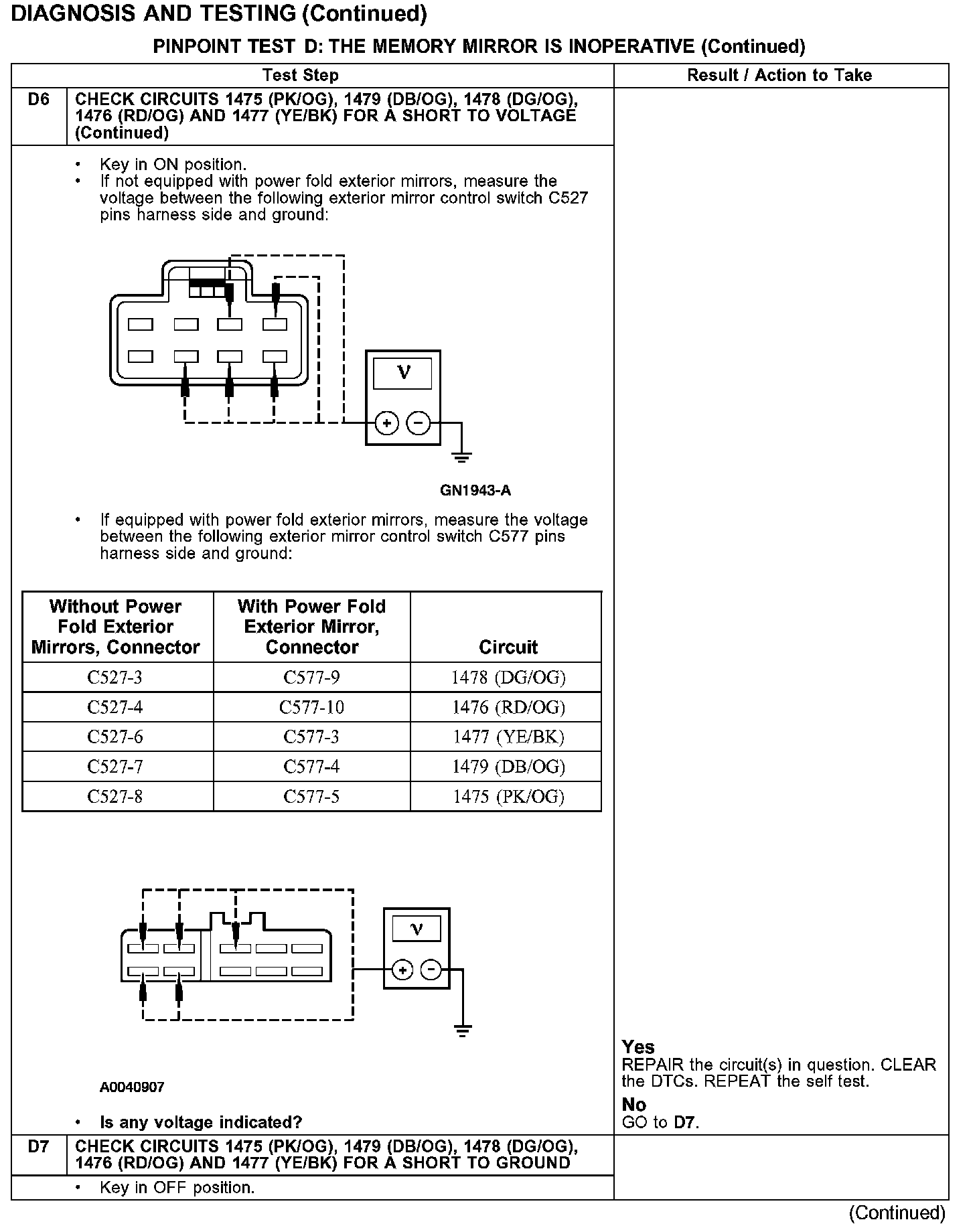 DIAGNOSIS AND TESTING (Continued)

PINPOINT TEST D: THE MEMORY MIRROR IS INOPERATIVE (Continued)

Test Step | Result / Action to Take

D6 CHECK CIRCUITS 1475 (PK/OG), 1479 (DB/OG), 1478 (DG/OG), 1476 (RD/OG) AND 1477 (YE/BK) FOR A SHORT TO VOLTAGE (Continued)

• Key in ON position.
• If not equipped with power fold exterior mirrors, measure the voltage between the following exterior mirror control switch C527 pins harness side and ground:

V

GN1943-A

• If equipped with power fold exterior mirrors, measure the voltage between the following exterior mirror control switch C577 pins harness side and ground:

| Without Power Fold Exterior Mirrors, Connector | With Power Fold Exterior Mirror, Connector | Circuit |
|---|---|---|
| C527-3 | C577-9 | 1478 (DG/OG) |
| C527-4 | C577-10 | 1476 (RD/OG) |
| C527-6 | C577-3 | 1477 (YE/BK) |
| C527-7 | C577-4 | 1479 (DB/OG) |
| C527-8 | C577-5 | 1475 (PK/OG) |

V

A0040907

• Is any voltage indicated?

Yes
REPAIR the circuit(s) in question. CLEAR the DTCs. REPEAT the self test.

No
GO to D7.

D7 CHECK CIRCUITS 1475 (PK/OG), 1479 (DB/OG), 1478 (DG/OG), 1476 (RD/OG) AND 1477 (YE/BK) FOR A SHORT TO GROUND

• Key in OFF position.

(Continued)